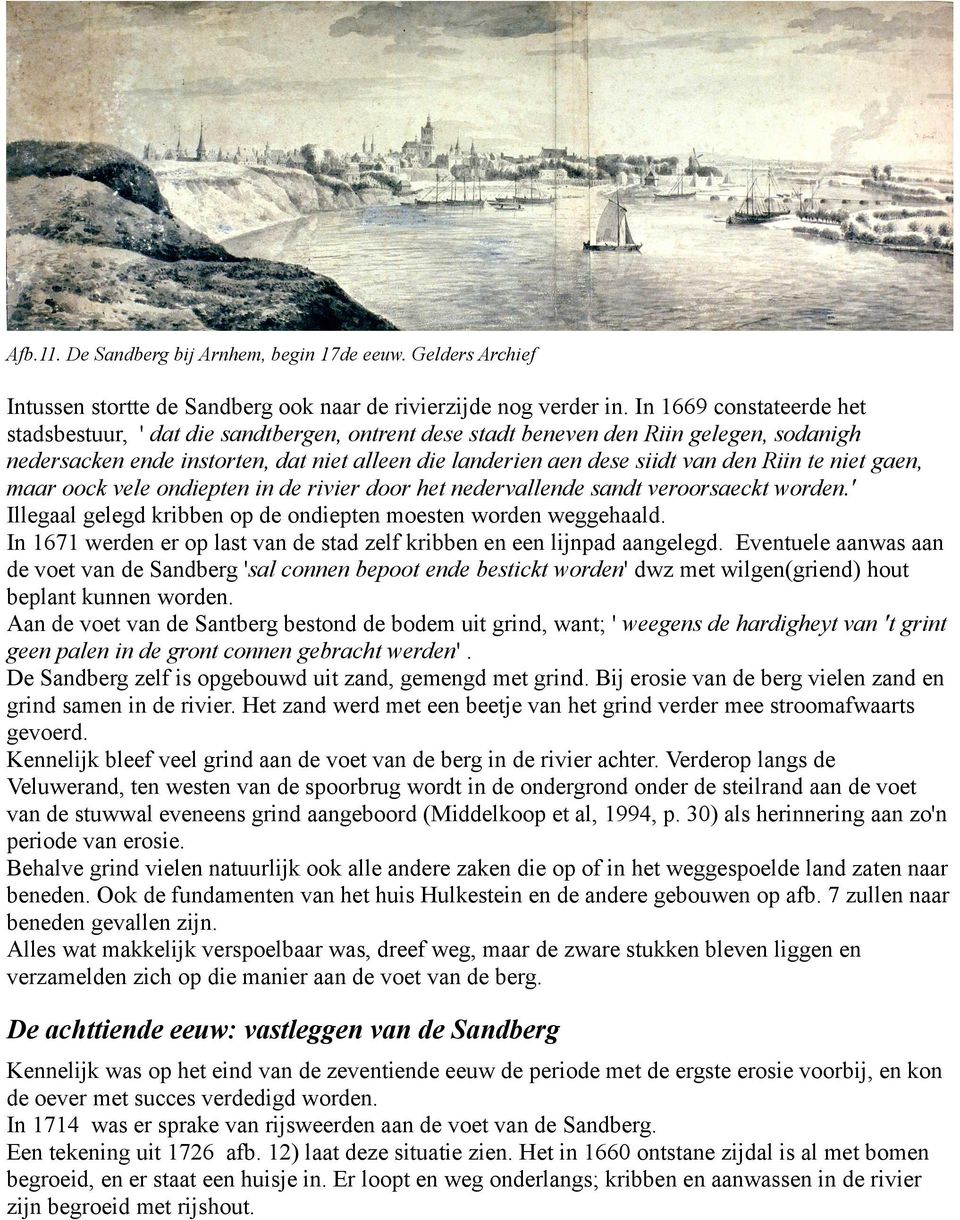 Afb.11. De Sandberg bij Arnhem, begin 17de eeuw. Gelders Archief

Intussen stortte de Sandberg ook naar de rivierzijde nog verder in. In 1669 constateerde het stadsbestuur, ' dat die sandtbergen, ontrent dese stadt beneven den Riin gelegen, sodanigh nedersacken ende instorten, dat niet alleen die landerien aen dese siidt van den Riin te niet gaen, maar oock vele ondiepten in de rivier door het nedervallende sandt veroorsaeckt worden.'
Illegaal gelegd kribben op de ondiepten moesten worden weggehaald.
In 1671 werden er op last van de stad zelf kribben en een lijnpad aangelegd. Eventuele aanwas aan de voet van de Sandberg 'sal connen bepoot ende bestickt worden' dwz met wilgen(griend) hout beplant kunnen worden.
Aan de voet van de Santberg bestond de bodem uit grind, want; ' weegens de hardigheyt van 't grint geen palen in de gront connen gebracht werden' .
De Sandberg zelf is opgebouwd uit zand, gemengd met grind. Bij erosie van de berg vielen zand en grind samen in de rivier. Het zand werd met een beetje van het grind verder mee stroomafwaarts gevoerd.
Kennelijk bleef veel grind aan de voet van de berg in de rivier achter. Verderop langs de Veluwerand, ten westen van de spoorbrug wordt in de ondergrond onder de steilrand aan de voet van de stuwwal eveneens grind aangeboord (Middelkoop et al, 1994, p. 30) als herinnering aan zo'n periode van erosie.
Behalve grind vielen natuurlijk ook alle andere zaken die op of in het weggespoelde land zaten naar beneden. Ook de fundamenten van het huis Hulkestein en de andere gebouwen op afb. 7 zullen naar beneden gevallen zijn.
Alles wat makkelijk verspoelbaar was, dreef weg, maar de zware stukken bleven liggen en verzamelden zich op die manier aan de voet van de berg.

De achttiende eeuw: vastleggen van de Sandberg

Kennelijk was op het eind van de zeventiende eeuw de periode met de ergste erosie voorbij, en kon de oever met succes verdedigd worden.
In 1714 was er sprake van rijsweerden aan de voet van de Sandberg.
Een tekening uit 1726 afb. 12) laat deze situatie zien. Het in 1660 ontstane zijdal is al met bomen begroeid, en er staat een huisje in. Er loopt en weg onderlangs; kribben en aanwassen in de rivier zijn begroeid met rijshout.